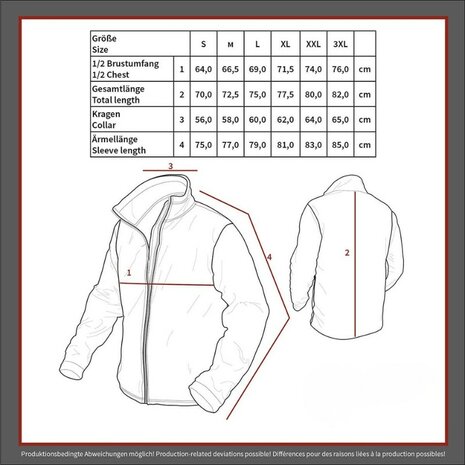 | Größe Size | | S | M | L | XL | XXL | 3XL | |
|---|---|---|---|---|---|---|---|---|
| 1/2 Brustumfang 1/2 Chest | 1 | 64,0 | 66,5 | 69,0 | 71,5 | 74,0 | 76,0 | cm |
| Gesamtlänge Total length | 2 | 70,0 | 72,5 | 75,0 | 77,5 | 80,0 | 82,0 | cm |
| Kragen Collar | 3 | 56,0 | 58,0 | 60,0 | 62,0 | 64,0 | 65,0 | cm |
| Ärmellänge Sleeve length | 4 | 75,0 | 77,0 | 79,0 | 81,0 | 83,0 | 85,0 | cm |

3

1

4

2

Produktionsbedingte Abweichungen möglich! Production-related deviations possible! Différences pour des raisons liées à la production possibles!